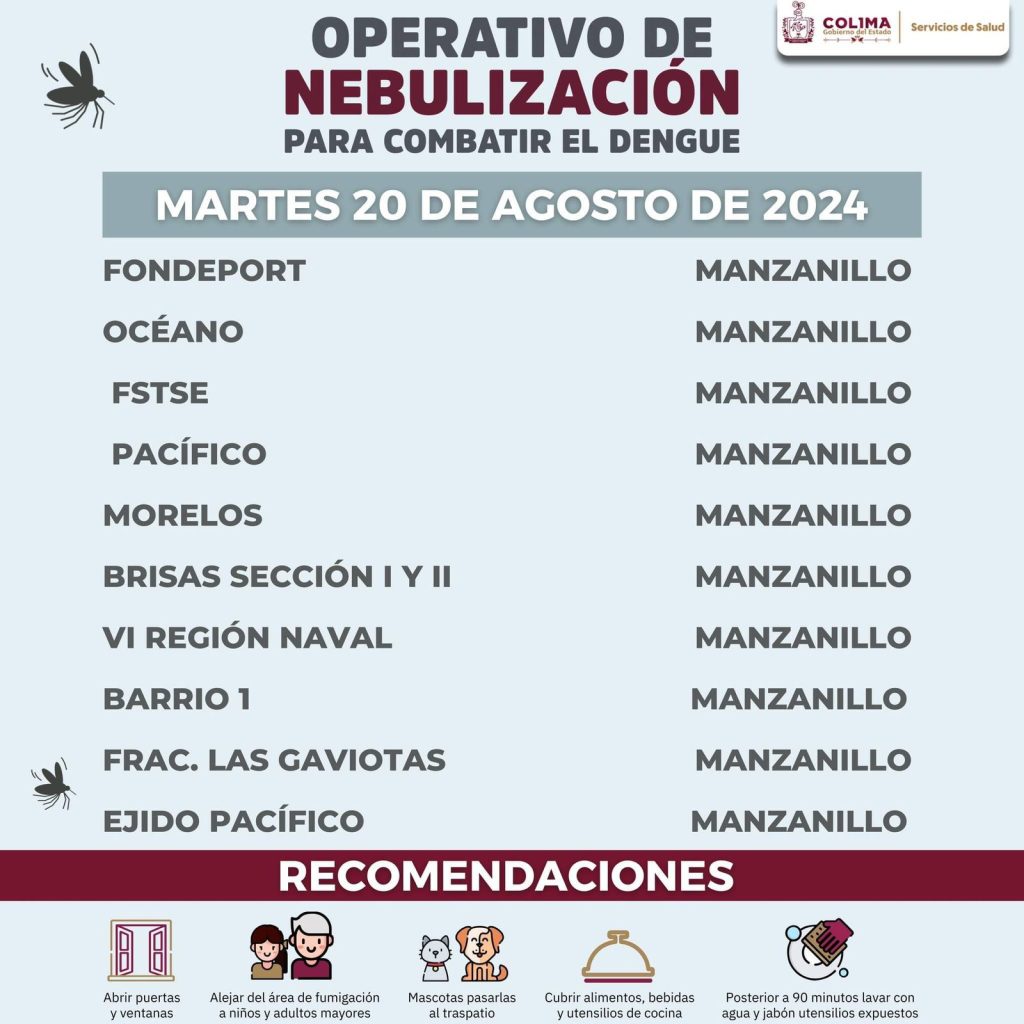 COLIMA Gobierno del Estado | Servicios de Salud

OPERATIVO DE NEBULIZACIÓN PARA COMBATIR EL DENGUE

MARTES 20 DE AGOSTO DE 2024

| | |
|---|---|
| FONDEPORT | MANZANILLO |
| OCÉANO | MANZANILLO |
| FSTSE | MANZANILLO |
| PACÍFICO | MANZANILLO |
| MORELOS | MANZANILLO |
| BRISAS SECCIÓN I Y II | MANZANILLO |
| VI REGIÓN NAVAL | MANZANILLO |
| BARRIO 1 | MANZANILLO |
| FRAC. LAS GAVIOTAS | MANZANILLO |
| EJIDO PACÍFICO | MANZANILLO |

RECOMENDACIONES

Abrir puertas y ventanas

Alejar del área de fumigación a niños y adultos mayores

Mascotas pasarlas al traspatio

Cubrir alimentos, bebidas y utensilios de cocina

Posterior a 90 minutos lavar con agua y jabón utensilios expuestos